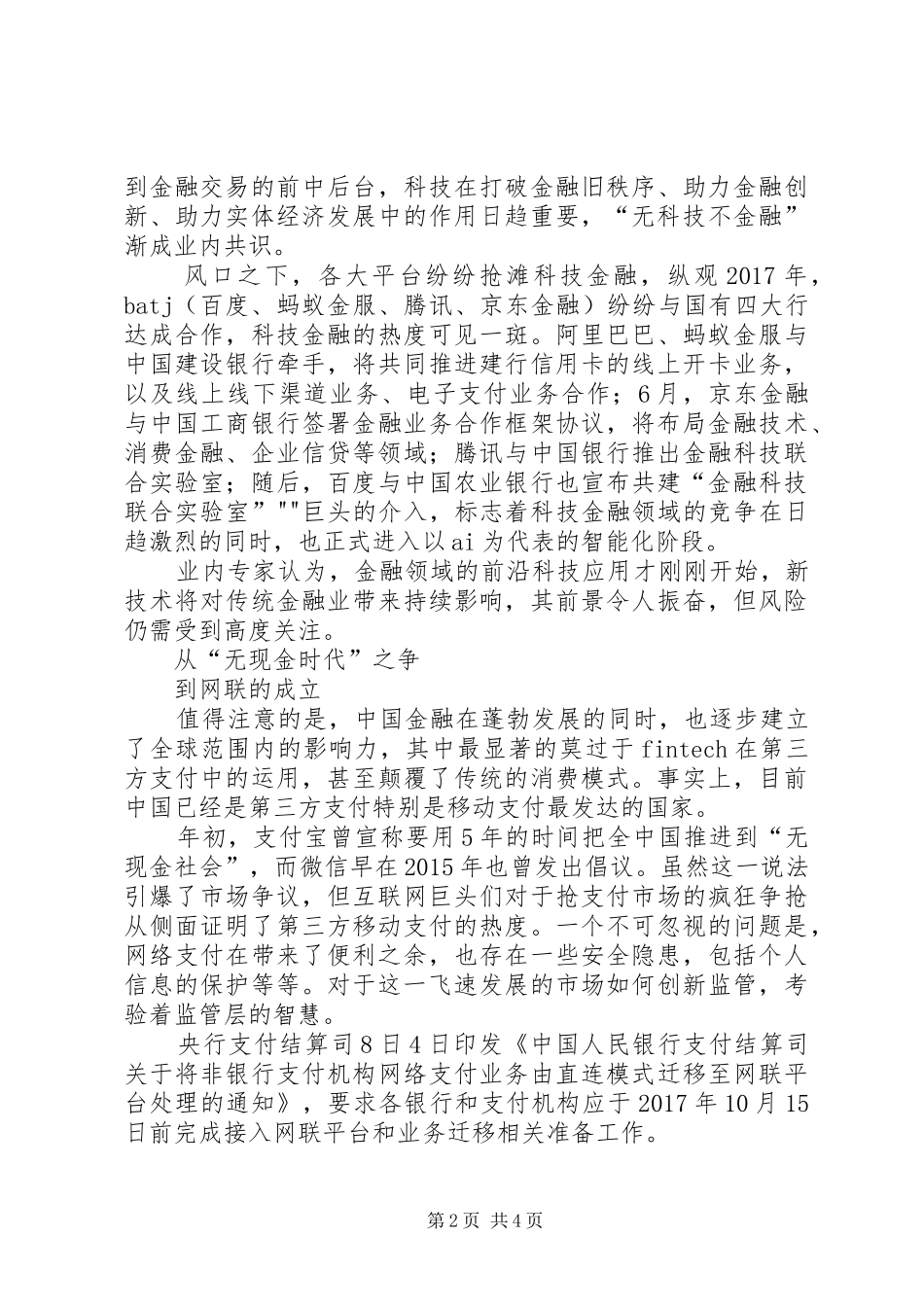 到金融交易的前中后台，科技在打破金融旧秩序、助力金融创新、助力实体经济发展中的作用日趋重要，“无科技不金融”渐成业内共识。

风口之下，各大平台纷纷抢滩科技金融，纵观2017年，batj（百度、蚂蚁金服、腾讯、京东金融）纷纷与国有四大行达成合作，科技金融的热度可见一斑。阿里巴巴、蚂蚁金服与中国建设银行牵手，将共同推进建行信用卡的线上开卡业务，以及线上线下渠道业务、电子支付业务合作；6月，京东金融与中国工商银行签署金融业务合作框架协议，将布局金融技术、消费金融、企业信贷等领域；腾讯与中国银行推出金融科技联合实验室；随后，百度与中国农业银行也宣布共建“金融科技联合实验室”""巨头的介入，标志着科技金融领域的竞争在日趋激烈的同时，也正式进入以ai为代表的智能化阶段。

业内专家认为，金融领域的前沿科技应用才刚刚开始，新技术将对传统金融业带来持续影响，其前景令人振奋，但风险仍需受到高度关注。

从“无现金时代”之争

到网联的成立

值得注意的是，中国金融在蓬勃发展的同时，也逐步建立了全球范围内的影响力，其中最显著的莫过于fintech在第三方支付中的运用，甚至颠覆了传统的消费模式。事实上，目前中国已经是第三方支付特别是移动支付最发达的国家。

年初，支付宝曾宣称要用5年的时间把全中国推进到“无现金社会”，而微信早在2015年也曾发出倡议。虽然这一说法引爆了市场争议，但互联网巨头们对于抢支付市场的疯狂争抢从侧面证明了第三方移动支付的热度。一个不可忽视的问题是，网络支付在带来了便利之余，也存在一些安全隐患，包括个人信息的保护等等。对于这一飞速发展的市场如何创新监管，考验着监管层的智慧。

央行支付结算司8日4日印发《中国人民银行支付结算司关于将非银行支付机构网络支付业务由直连模式迁移至网联平台处理的通知》，要求各银行和支付机构应于2017年10月15日前完成接入网联平台和业务迁移相关准备工作。

第2页 共4页